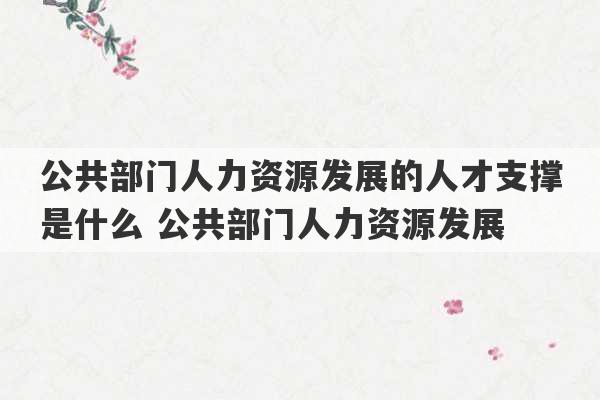 公共部门人力资源发展的人才支撑是什么 公共部门人力资源发展